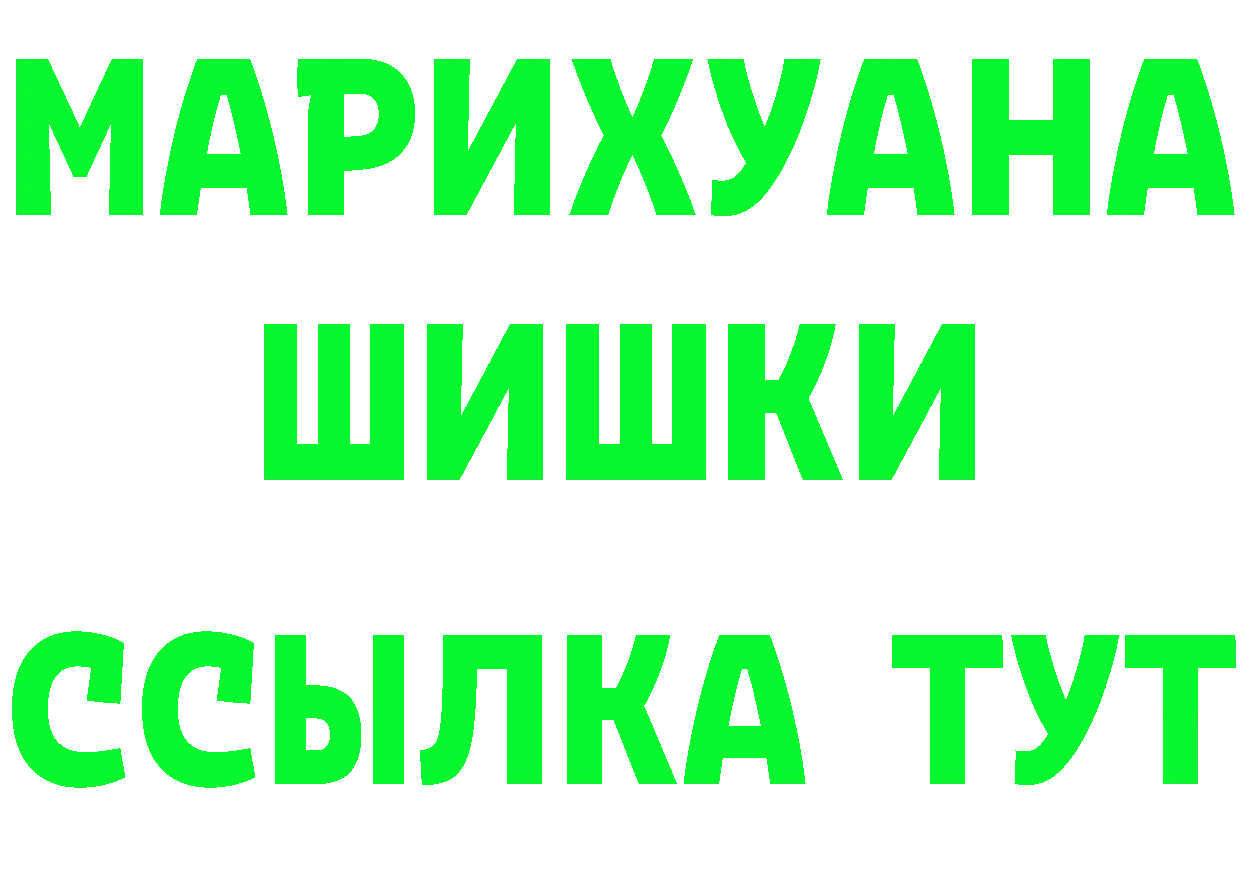 МАРИХУАНА
ШИШКИ
ССЫЛКА ТУТ